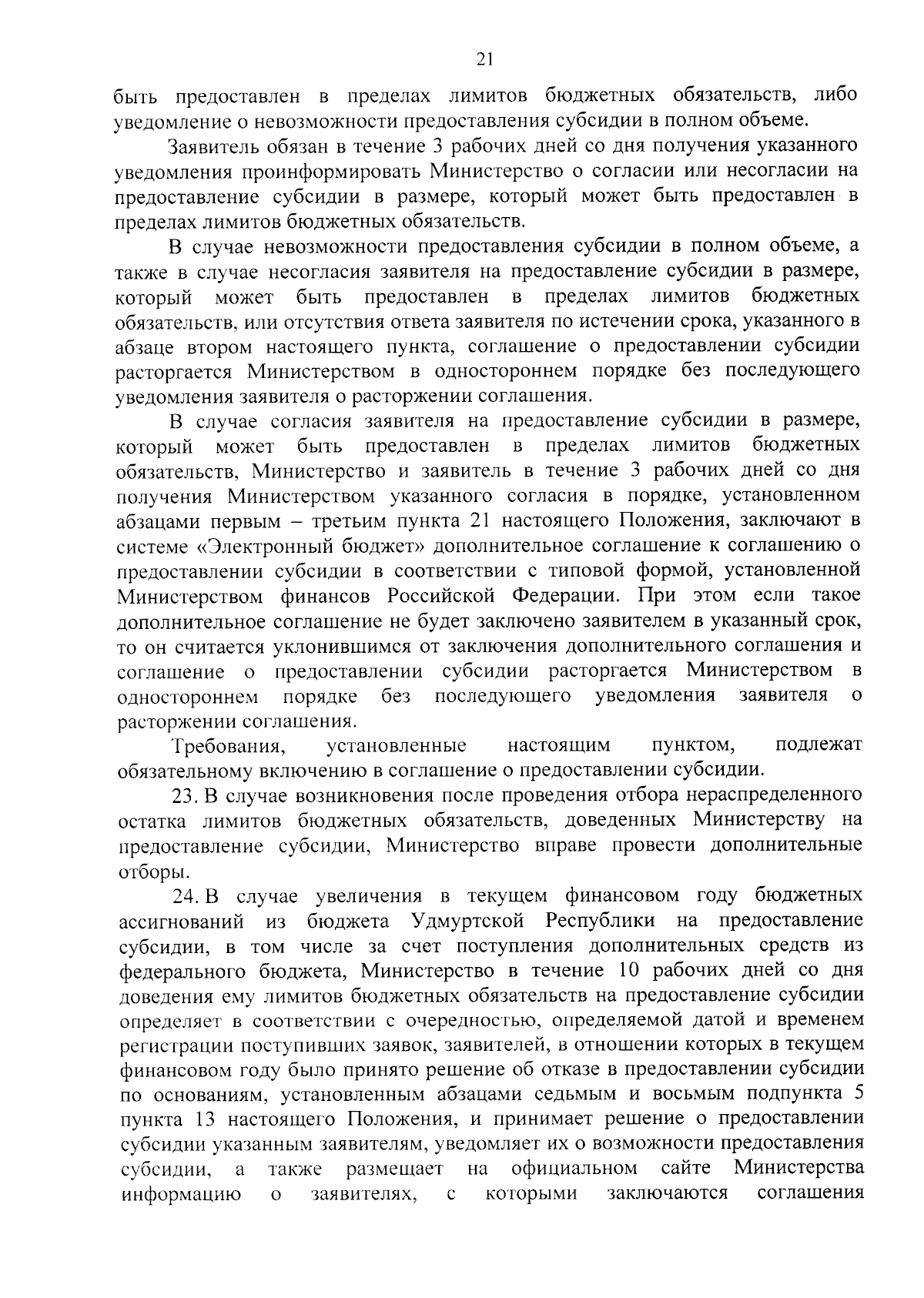 21

быть предоставлен в пределах лимитов бюджетных обязательств, либо уведомление о невозможности предоставления субсидии в полном объеме.

Заявитель обязан в течение 3 рабочих дней со дня получения указанного уведомления проинформировать Министерство о согласии или несогласии на предоставление субсидии в размере, который может быть предоставлен в пределах лимитов бюджетных обязательств.

В случае невозможности предоставления субсидии в полном объеме, а также в случае несогласия заявителя на предоставление субсидии в размере, который может быть предоставлен в пределах лимитов бюджетных обязательств, или отсутствия ответа заявителя по истечении срока, указанного в абзаце втором настоящего пункта, соглашение о предоставлении субсидии расторгается Министерством в одностороннем порядке без последующего уведомления заявителя о расторжении соглашения.

В случае согласия заявителя на предоставление субсидии в размере, который может быть предоставлен в пределах лимитов бюджетных обязательств, Министерство и заявитель в течение 3 рабочих дней со дня получения Министерством указанного согласия в порядке, установленном абзацами первым – третьим пункта 21 настоящего Положения, заключают в системе «Электронный бюджет» дополнительное соглашение к соглашению о предоставлении субсидии в соответствии с типовой формой, установленной Министерством финансов Российской Федерации. При этом если такое дополнительное соглашение не будет заключено заявителем в указанный срок, то он считается уклонившимся от заключения дополнительного соглашения и соглашение о предоставлении субсидии расторгается Министерством в одностороннем порядке без последующего уведомления заявителя о расторжении соглашения.

Требования, установленные настоящим пунктом, подлежат обязательному включению в соглашение о предоставлении субсидии.

23. В случае возникновения после проведения отбора нераспределенного остатка лимитов бюджетных обязательств, доведенных Министерству на предоставление субсидии, Министерство вправе провести дополнительные отборы.

24. В случае увеличения в текущем финансовом году бюджетных ассигнований из бюджета Удмуртской Республики на предоставление субсидии, в том числе за счет поступления дополнительных средств из федерального бюджета, Министерство в течение 10 рабочих дней со дня доведения ему лимитов бюджетных обязательств на предоставление субсидии определяет в соответствии с очередностью, определяемой датой и временем регистрации поступивших заявок, заявителей, в отношении которых в текущем финансовом году было принято решение об отказе в предоставлении субсидии по основаниям, установленным абзацами седьмым и восьмым подпункта 5 пункта 13 настоящего Положения, и принимает решение о предоставлении субсидии указанным заявителям, уведомляет их о возможности предоставления субсидии, а также размещает на официальном сайте Министерства информацию о заявителях, с которыми заключаются соглашения